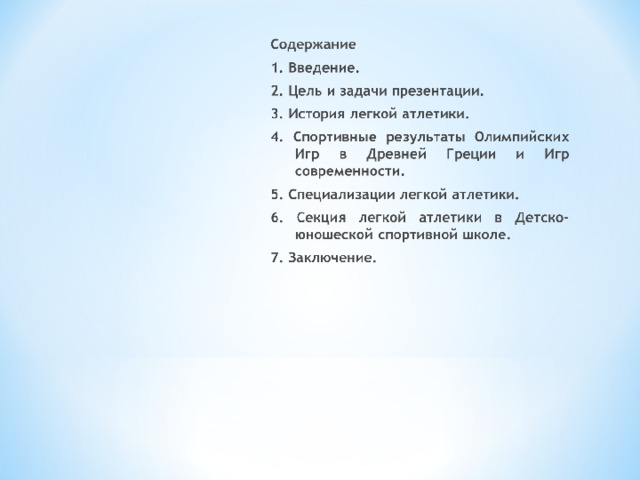 Содержание

1. Введение.

2. Цель и задачи презентации.

3. История легкой атлетики.

4. Спортивные результаты Олимпийских Игр в Древней Греции и Игр современности.

5. Специализации легкой атлетики.

6. Секция легкой атлетики в Детско-юношеской спортивной школе.

7. Заключение.